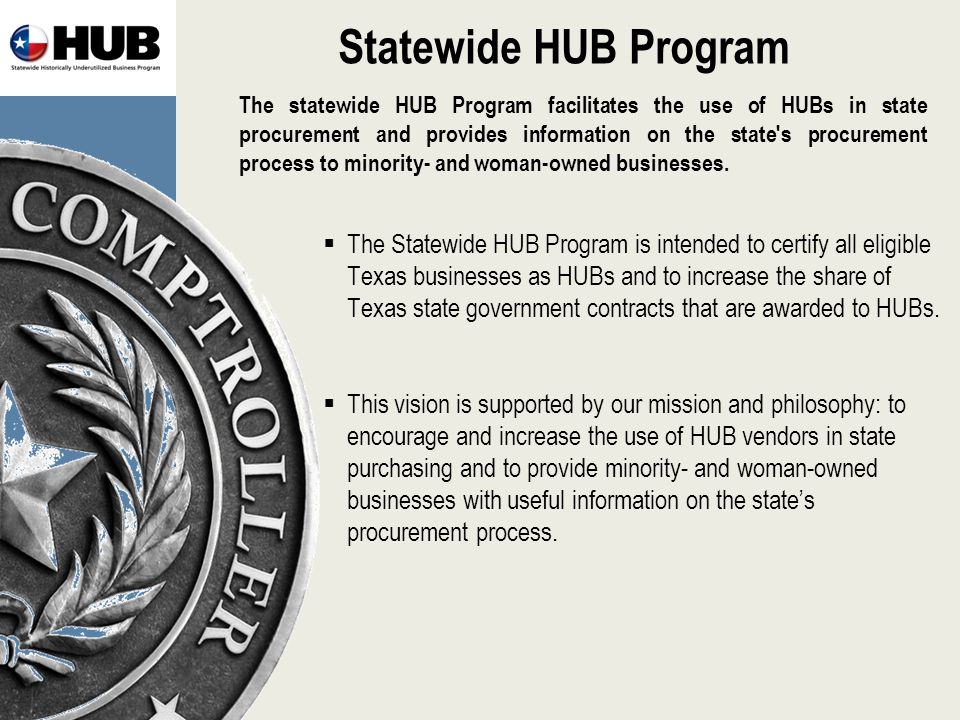 HUB
Statewide Historically Underutilized Business Program

Statewide HUB Program

The statewide HUB Program facilitates the use of HUBs in state procurement and provides information on the state's procurement process to minority- and woman-owned businesses.

COMPTROLLER

▪ The Statewide HUB Program is intended to certify all eligible Texas businesses as HUBs and to increase the share of Texas state government contracts that are awarded to HUBs.

▪ This vision is supported by our mission and philosophy: to encourage and increase the use of HUB vendors in state purchasing and to provide minority- and woman-owned businesses with useful information on the state's procurement process.